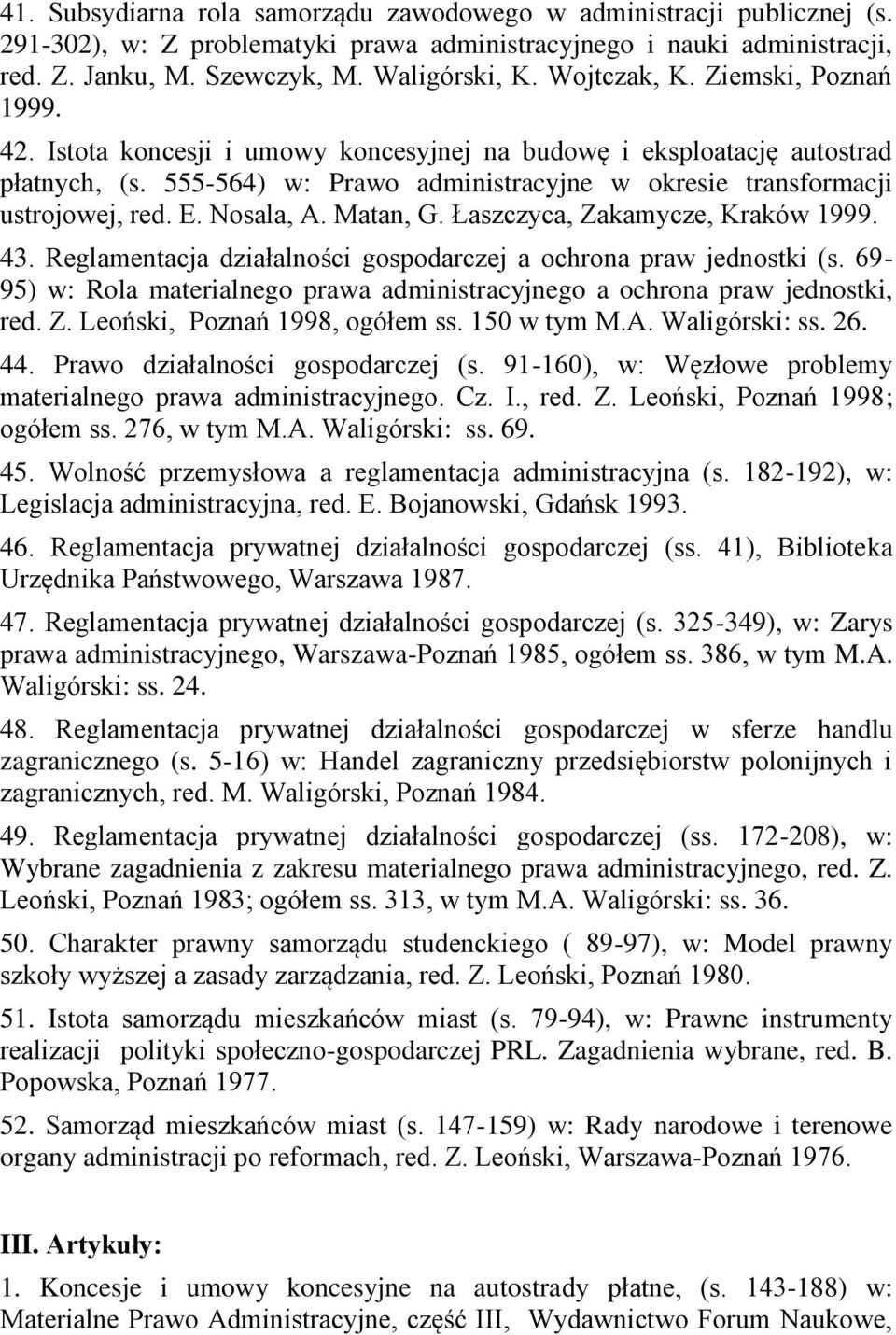 41. Subsydiarna rola samorządu zawodowego w administracji publicznej (s. 291-302), w: Z problematyki prawa administracyjnego i nauki administracji, red. Z. Janku, M. Szewczyk, M. Waligórski, K. Wojtczak, K. Ziemski, Poznań 1999.

42. Istota koncesji i umowy koncesyjnej na budowę i eksploatację autostrad płatnych, (s. 555-564) w: Prawo administracyjne w okresie transformacji ustrojowej, red. E. Nosala, A. Matan, G. Łaszczyca, Zakamycze, Kraków 1999.

43. Reglamentacja działalności gospodarczej a ochrona praw jednostki (s. 69-95) w: Rola materialnego prawa administracyjnego a ochrona praw jednostki, red. Z. Leoński, Poznań 1998, ogółem ss. 150 w tym M.A. Waligórski: ss. 26.

44. Prawo działalności gospodarczej (s. 91-160), w: Węzłowe problemy materialnego prawa administracyjnego. Cz. I., red. Z. Leoński, Poznań 1998; ogółem ss. 276, w tym M.A. Waligórski: ss. 69.

45. Wolność przemysłowa a reglamentacja administracyjna (s. 182-192), w: Legislacja administracyjna, red. E. Bojanowski, Gdańsk 1993.

46. Reglamentacja prywatnej działalności gospodarczej (ss. 41), Biblioteka Urzędnika Państwowego, Warszawa 1987.

47. Reglamentacja prywatnej działalności gospodarczej (s. 325-349), w: Zarys prawa administracyjnego, Warszawa-Poznań 1985, ogółem ss. 386, w tym M.A. Waligórski: ss. 24.

48. Reglamentacja prywatnej działalności gospodarczej w sferze handlu zagranicznego (s. 5-16) w: Handel zagraniczny przedsiębiorstw polonijnych i zagranicznych, red. M. Waligórski, Poznań 1984.

49. Reglamentacja prywatnej działalności gospodarczej (ss. 172-208), w: Wybrane zagadnienia z zakresu materialnego prawa administracyjnego, red. Z. Leoński, Poznań 1983; ogółem ss. 313, w tym M.A. Waligórski: ss. 36.

50. Charakter prawny samorządu studenckiego ( 89-97), w: Model prawny szkoły wyższej a zasady zarządzania, red. Z. Leoński, Poznań 1980.

51. Istota samorządu mieszkańców miast (s. 79-94), w: Prawne instrumenty realizacji polityki społeczno-gospodarczej PRL. Zagadnienia wybrane, red. B. Popowska, Poznań 1977.

52. Samorząd mieszkańców miast (s. 147-159) w: Rady narodowe i terenowe organy administracji po reformach, red. Z. Leoński, Warszawa-Poznań 1976.

III. Artykuły:

1. Koncesje i umowy koncesyjne na autostrady płatne, (s. 143-188) w: Materialne Prawo Administracyjne, część III, Wydawnictwo Forum Naukowe,